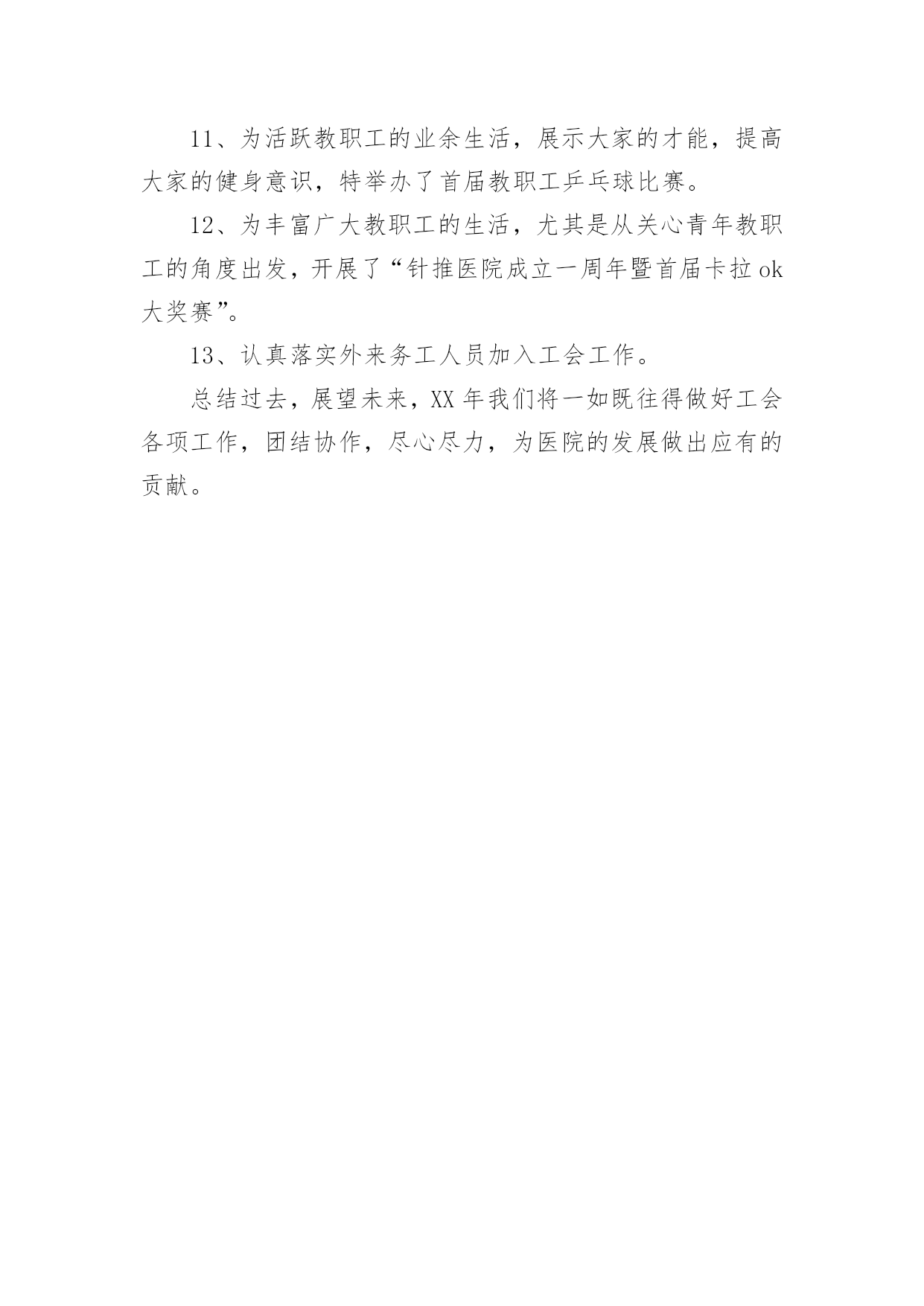 11、为活跃教职工的业余生活，展示大家的才能，提高大家的健身意识，特举办了首届教职工乒乓球比赛。

12、为丰富广大教职工的生活，尤其是从关心青年教职工的角度出发，开展了“针推医院成立一周年暨首届卡拉ok大奖赛”。

13、认真落实外来务工人员加入工会工作。

总结过去，展望未来，XX年我们将一如既往得做好工会各项工作，团结协作，尽心尽力，为医院的发展做出应有的贡献。